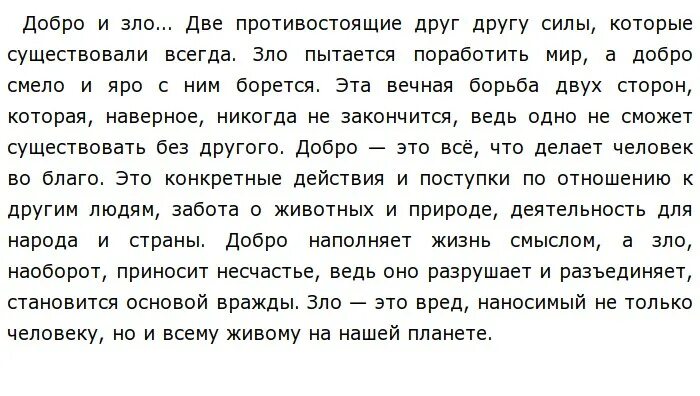 Добро и зло... Две противостоящие друг другу силы, которые существовали всегда. Зло пытается поработить мир, а добро смело и яро с ним борется. Эта вечная борьба двух сторон, которая, наверное, никогда не закончится, ведь одно не сможет существовать без другого. Добро — это всё, что делает человек во благо. Это конкретные действия и поступки по отношению к другим людям, забота о животных и природе, деятельность для народа и страны. Добро наполняет жизнь смыслом, а зло, наоборот, приносит несчастье, ведь оно разрушает и разъединяет, становится основой вражды. Зло — это вред, наносимый не только человеку, но и всему живому на нашей планете.